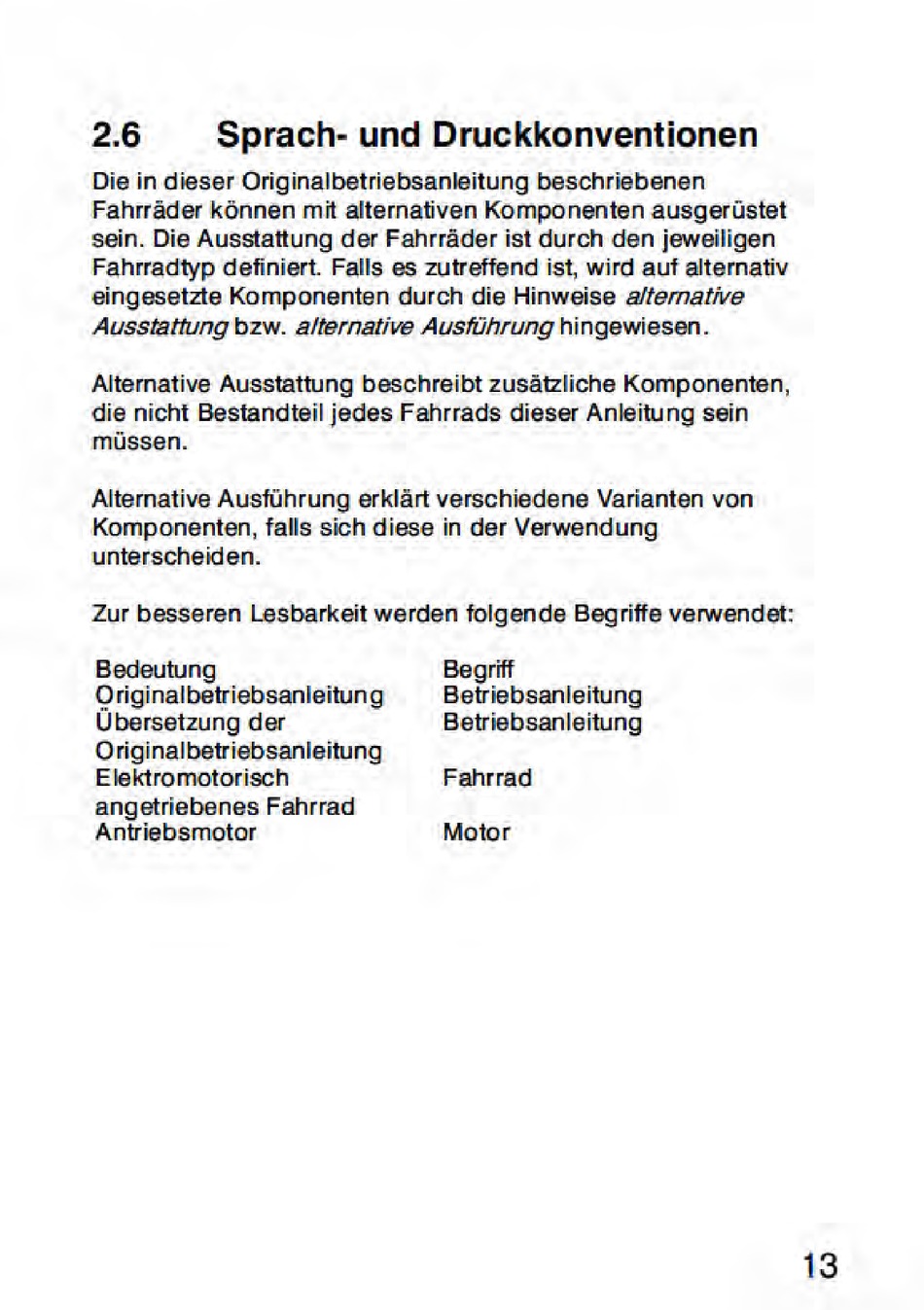 2.6 Sprach- und Druckkonventionen

Die in dieser Originalbetriebsanleitung beschriebenen Fahrräder können mit alternativen Komponenten ausgerüstet sein. Die Ausstattung der Fahrräder ist durch den jeweiligen Fahrradtyp definiert. Falls es zutreffend ist, wird auf alternativ eingesetzte Komponenten durch die Hinweise alternative Ausstattung bzw. alternative Ausführung hingewiesen.

Alternative Ausstattung beschreibt zusätzliche Komponenten, die nicht Bestandteil jedes Fahrrads dieser Anleitung sein müssen.

Alternative Ausführung erklärt verschiedene Varianten von Komponenten, falls sich diese in der Verwendung unterscheiden.

Zur besseren Lesbarkeit werden folgende Begriffe verwendet:

| Bedeutung | Begriff |
|---|---|
| Originalbetriebsanleitung | Betriebsanleitung |
| Übersetzung der Originalbetriebsanleitung | Betriebsanleitung |
| Elektromotorisch angetriebenes Fahrrad | Fahrrad |
| Antriebsmotor | Motor |

13